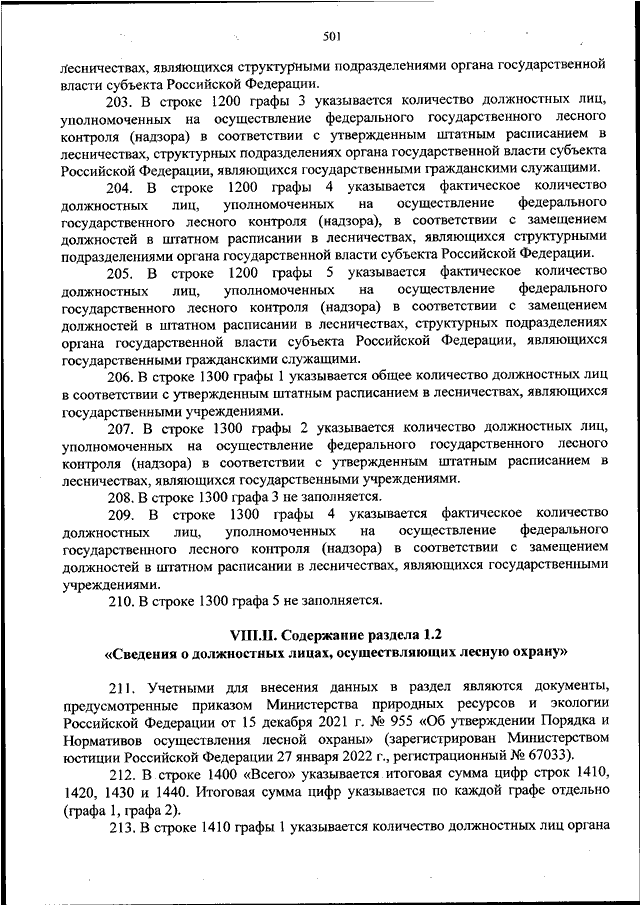 501

лесничествах, являющихся структурными подразделениями органа государственной власти субъекта Российской Федерации.

203. В строке 1200 графы 3 указывается количество должностных лиц, уполномоченных на осуществление федерального государственного лесного контроля (надзора) в соответствии с утвержденным штатным расписанием в лесничествах, структурных подразделениях органа государственной власти субъекта Российской Федерации, являющихся государственными гражданскими служащими.

204. В строке 1200 графы 4 указывается фактическое количество должностных лиц, уполномоченных на осуществление федерального государственного лесного контроля (надзора), в соответствии с замещением должностей в штатном расписании в лесничествах, являющихся структурными подразделениями органа государственной власти субъекта Российской Федерации.

205. В строке 1200 графы 5 указывается фактическое количество должностных лиц, уполномоченных на осуществление федерального государственного лесного контроля (надзора) в соответствии с замещением должностей в штатном расписании в лесничествах, структурных подразделениях органа государственной власти субъекта Российской Федерации, являющихся государственными гражданскими служащими.

206. В строке 1300 графы 1 указывается общее количество должностных лиц в соответствии с утвержденным штатным расписанием в лесничествах, являющихся государственными учреждениями.

207. В строке 1300 графы 2 указывается количество должностных лиц, уполномоченных на осуществление федерального государственного лесного контроля (надзора) в соответствии с утвержденным штатным расписанием в лесничествах, являющихся государственными учреждениями.

208. В строке 1300 графа 3 не заполняется.

209. В строке 1300 графы 4 указывается фактическое количество должностных лиц, уполномоченных на осуществление федерального государственного лесного контроля (надзора) в соответствии с замещением должностей в штатном расписании в лесничествах, являющихся государственными учреждениями.

210. В строке 1300 графа 5 не заполняется.

VIII.II. Содержание раздела 1.2
«Сведения о должностных лицах, осуществляющих лесную охрану»

211. Учетными для внесения данных в раздел являются документы, предусмотренные приказом Министерства природных ресурсов и экологии Российской Федерации от 15 декабря 2021 г. № 955 «Об утверждении Порядка и Нормативов осуществления лесной охраны» (зарегистрирован Министерством юстиции Российской Федерации 27 января 2022 г., регистрационный № 67033).

212. В строке 1400 «Всего» указывается итоговая сумма цифр строк 1410, 1420, 1430 и 1440. Итоговая сумма цифр указывается по каждой графе отдельно (графа 1, графа 2).

213. В строке 1410 графы 1 указывается количество должностных лиц органа